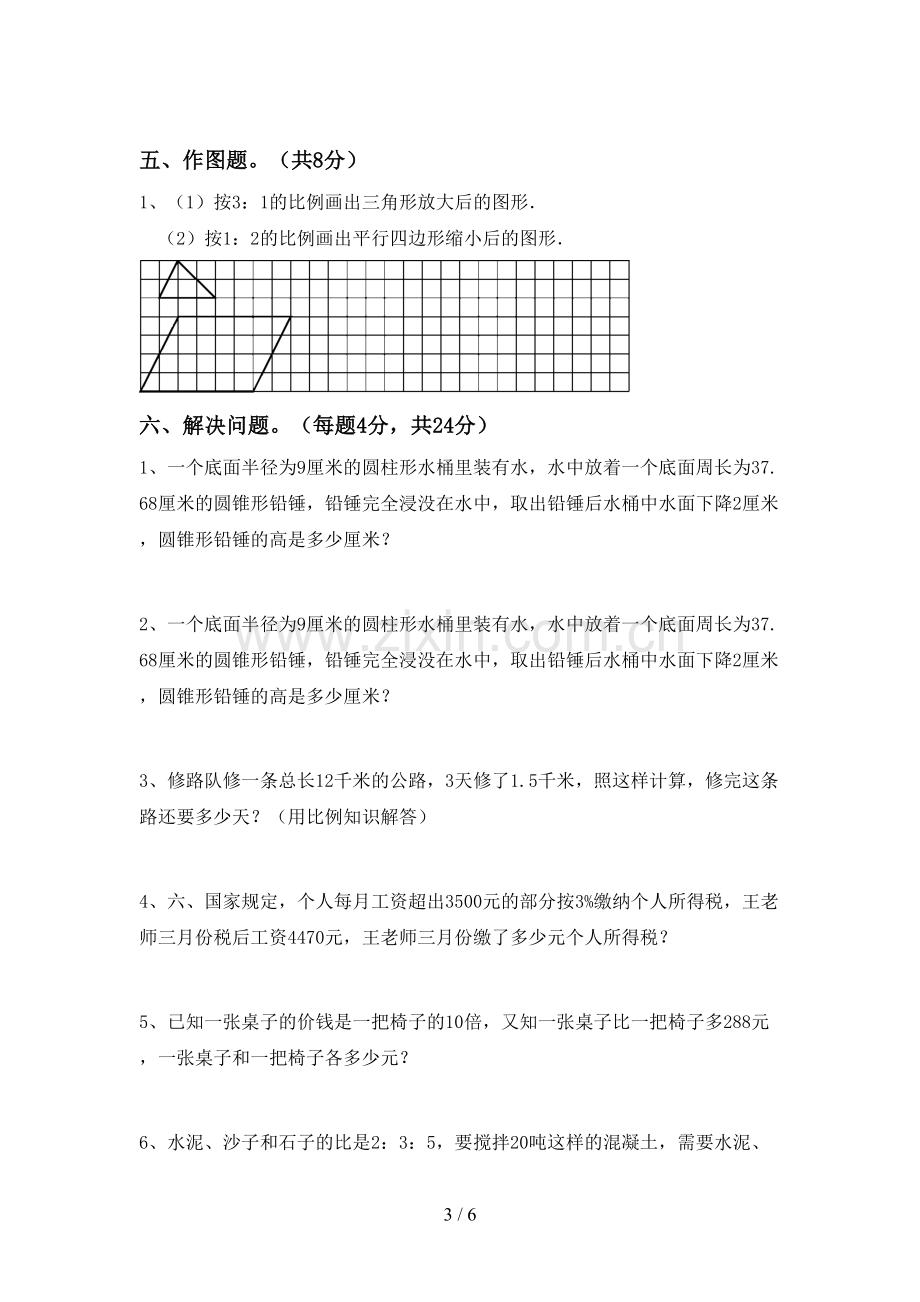 五、作图题。（共8分）

1、（1）按3：1的比例画出三角形放大后的图形.

（2）按1：2的比例画出平行四边形缩小后的图形.

六、解决问题。（每题4分，共24分）

1、一个底面半径为9厘米的圆柱形水桶里装有水，水中放着一个底面周长为37.68厘米的圆锥形铅锤，铅锤完全浸没在水中，取出铅锤后水桶中水面下降2厘米，圆锥形铅锤的高是多少厘米？

2、一个底面半径为9厘米的圆柱形水桶里装有水，水中放着一个底面周长为37.68厘米的圆锥形铅锤，铅锤完全浸没在水中，取出铅锤后水桶中水面下降2厘米，圆锥形铅锤的高是多少厘米？

3、修路队修一条总长12千米的公路，3天修了1.5千米，照这样计算，修完这条路还要多少天？（用比例知识解答）

4、六、国家规定，个人每月工资超出3500元的部分按3%缴纳个人所得税，王老师三月份税后工资4470元，王老师三月份缴了多少元个人所得税？

5、已知一张桌子的价钱是一把椅子的10倍，又知一张桌子比一把椅子多288元，一张桌子和一把椅子各多少元？

6、水泥、沙子和石子的比是2：3：5，要搅拌20吨这样的混凝土，需要水泥、

3 / 6

www.zixin.com.cn